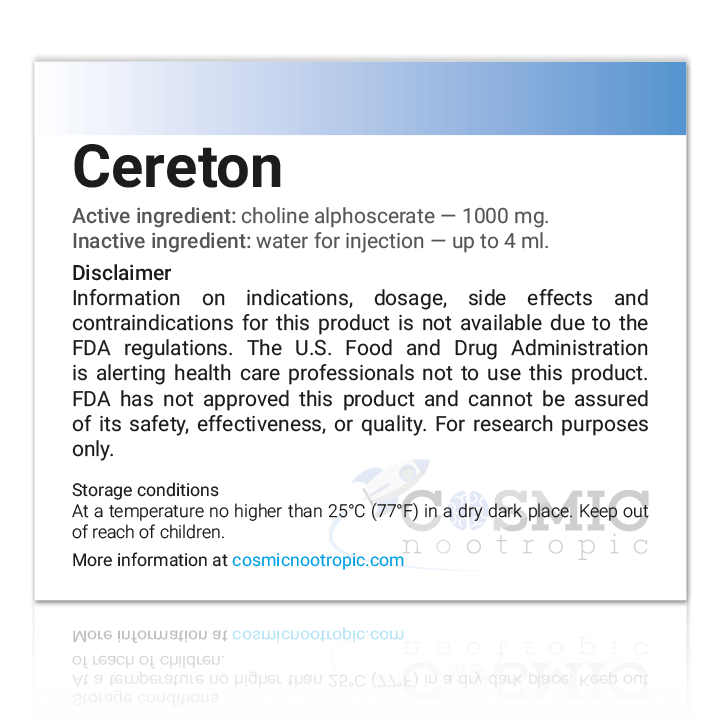 Cereton

Active ingredient: choline alphoscerate — 1000 mg.
Inactive ingredient: water for injection — up to 4 ml.

Disclaimer
Information on indications, dosage, side effects and contraindications for this product is not available due to the FDA regulations. The U.S. Food and Drug Administration is alerting health care professionals not to use this product. FDA has not approved this product and cannot be assured of its safety, effectiveness, or quality. For research purposes only.

Storage conditions
At a temperature no higher than 25°C (77°F) in a dry dark place. Keep out of reach of children.

More information at cosmicnootropic.com

COSMIC
nootropic